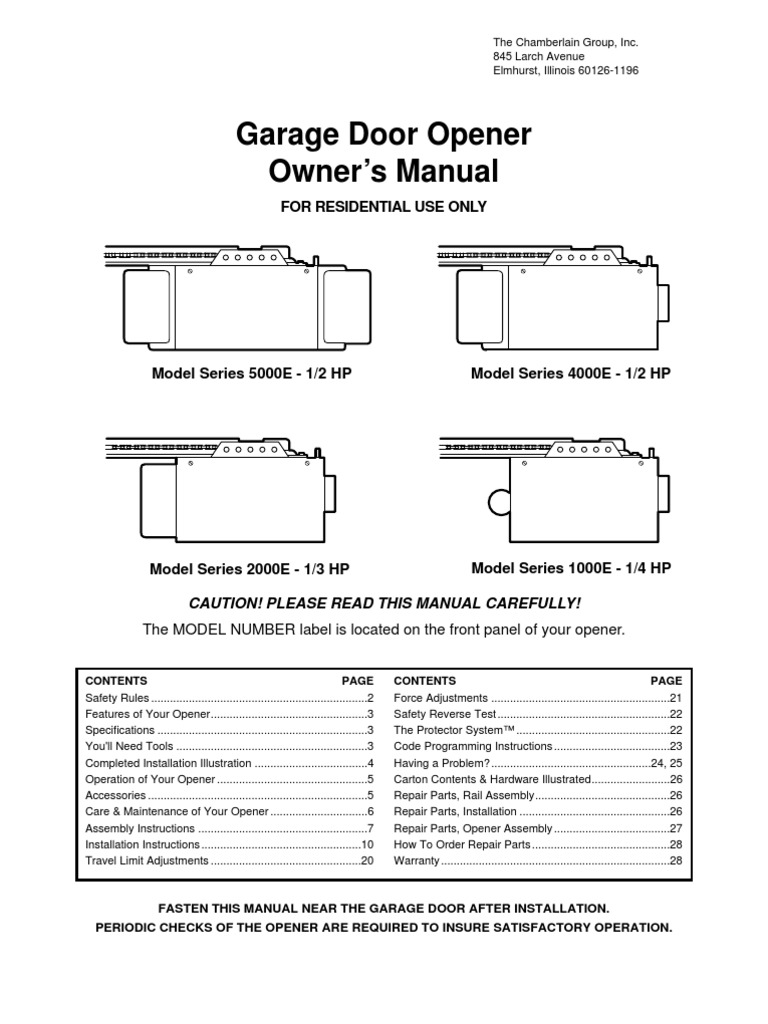 The Chamberlain Group, Inc.
845 Larch Avenue
Elmhurst, Illinois 60126-1196

Garage Door Opener
Owner's Manual

FOR RESIDENTIAL USE ONLY

Model Series 5000E - 1/2 HP

Model Series 4000E - 1/2 HP

Model Series 2000E - 1/3 HP

Model Series 1000E - 1/4 HP

CAUTION! PLEASE READ THIS MANUAL CAREFULLY!

The MODEL NUMBER label is located on the front panel of your opener.

| CONTENTS | PAGE |
|---|---|
| Safety Rules | 2 |
| Features of Your Opener | 3 |
| Specifications | 3 |
| You'll Need Tools | 3 |
| Completed Installation Illustration | 4 |
| Operation of Your Opener | 5 |
| Accessories | 5 |
| Care & Maintenance of Your Opener | 6 |
| Assembly Instructions | 7 |
| Installation Instructions | 10 |
| Travel Limit Adjustments | 20 |

| CONTENTS | PAGE |
|---|---|
| Force Adjustments | 21 |
| Safety Reverse Test | 22 |
| The Protector System™ | 22 |
| Code Programming Instructions | 23 |
| Having a Problem? | 24, 25 |
| Carton Contents & Hardware Illustrated | 26 |
| Repair Parts, Rail Assembly | 26 |
| Repair Parts, Installation | 26 |
| Repair Parts, Opener Assembly | 27 |
| How To Order Repair Parts | 28 |
| Warranty | 28 |

FASTEN THIS MANUAL NEAR THE GARAGE DOOR AFTER INSTALLATION.
PERIODIC CHECKS OF THE OPENER ARE REQUIRED TO INSURE SATISFACTORY OPERATION.